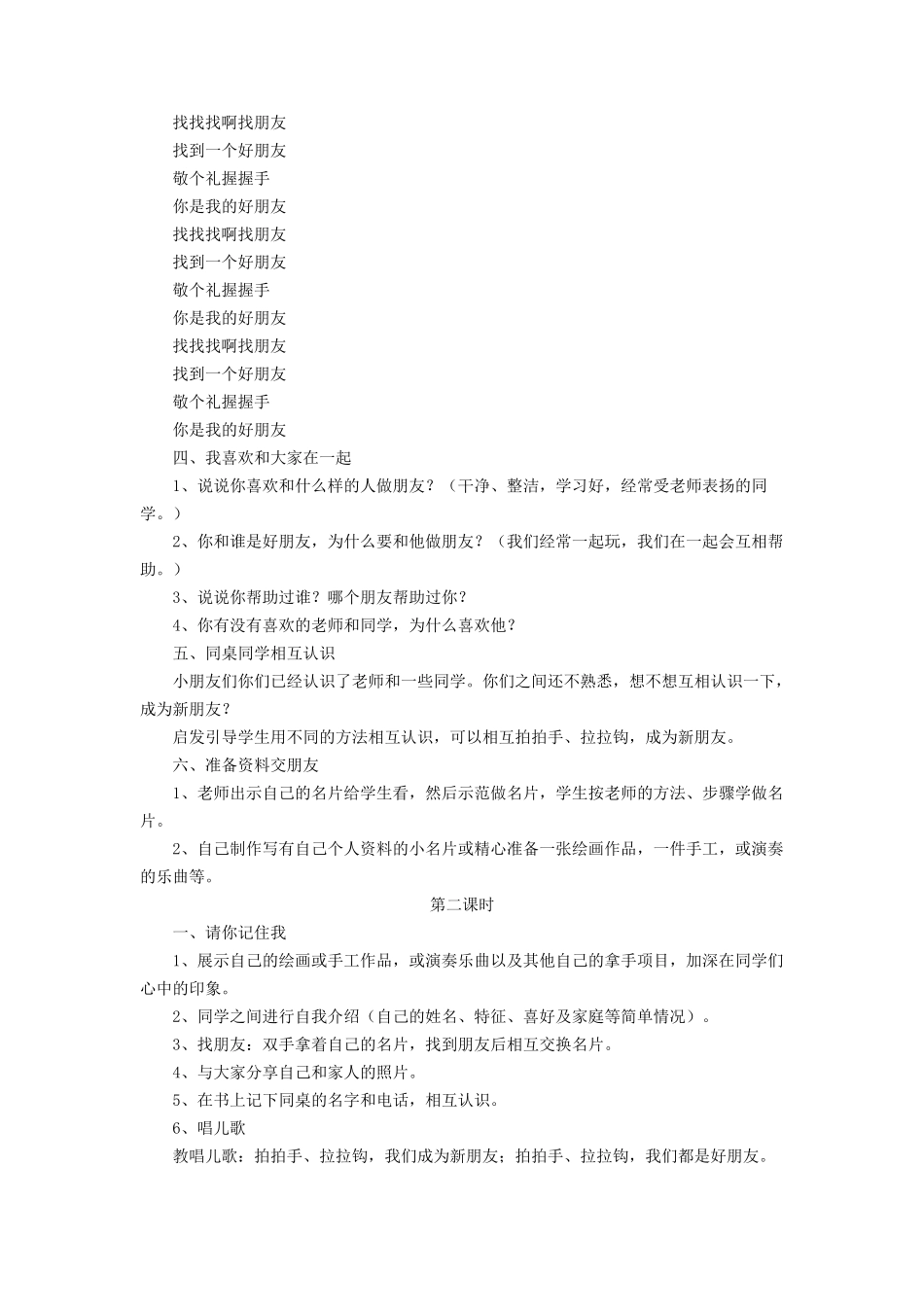 找找找啊找朋友
找到一个好朋友
敬个礼握握手
你是我的好朋友
找找找啊找朋友
找到一个好朋友
敬个礼握握手
你是我的好朋友
找找找啊找朋友
找到一个好朋友
敬个礼握握手
你是我的好朋友
四、我喜欢和大家在一起
1、说说你喜欢和什么样的人做朋友？（干净、整洁，学习好，经常受老师表扬的同学。）
2、你和谁是好朋友，为什么要和他做朋友？（我们经常一起玩，我们在一起会互相帮助。）
3、说说你帮助过谁？哪个朋友帮助过你？
4、你有没有喜欢的老师和同学，为什么喜欢他？
五、同桌同学相互认识
小朋友们你们已经认识了老师和一些同学。你们之间还不熟悉，想不想互相认识一下，成为新朋友？
启发引导学生用不同的方法相互认识，可以相互拍拍手、拉拉钩，成为新朋友。
六、准备资料交朋友
1、老师出示自己的名片给学生看，然后示范做名片，学生按老师的方法、步骤学做名片。
2、自己制作写有自己个人资料的小名片或精心准备一张绘画作品，一件手工，或演奏的乐曲等。
第二课时
一、请你记住我
1、展示自己的绘画或手工作品，或演奏乐曲以及其他自己的拿手项目，加深在同学们心中的印象。
2、同学之间进行自我介绍（自己的姓名、特征、喜好及家庭等简单情况）。
3、找朋友：双手拿着自己的名片，找到朋友后相互交换名片。
4、与大家分享自己和家人的照片。
5、在书上记下同桌的名字和电话，相互认识。
6、唱儿歌
教唱儿歌：拍拍手、拉拉钩，我们成为新朋友；拍拍手、拉拉钩，我们都是好朋友。